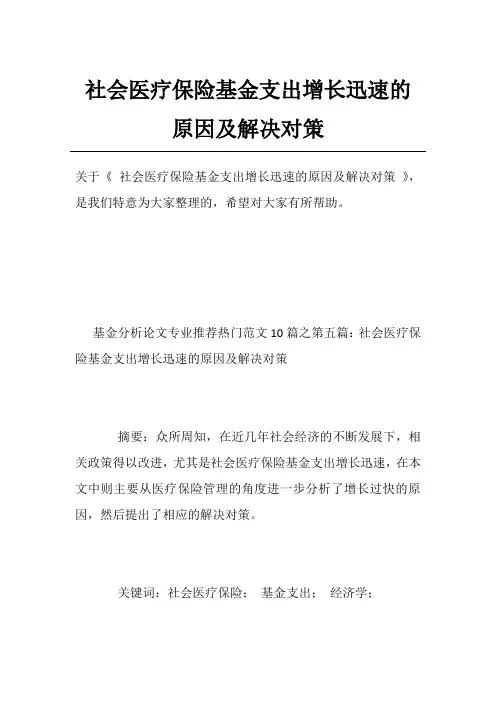 社会医疗保险基金支出增长迅速的原因及解决对策

关于《 社会医疗保险基金支出增长迅速的原因及解决对策 》，是我们特意为大家整理的，希望对大家有所帮助。

基金分析论文专业推荐热门范文 10 篇之第五篇：社会医疗保险基金支出增长迅速的原因及解决对策

摘要：众所周知，在近几年社会经济的不断发展下，相关政策得以改进，尤其是社会医疗保险基金支出增长迅速，在本文中则主要从医疗保险管理的角度进一步分析了增长过快的原因，然后提出了相应的解决对策。

关键词：社会医疗保险； 基金支出； 经济学；